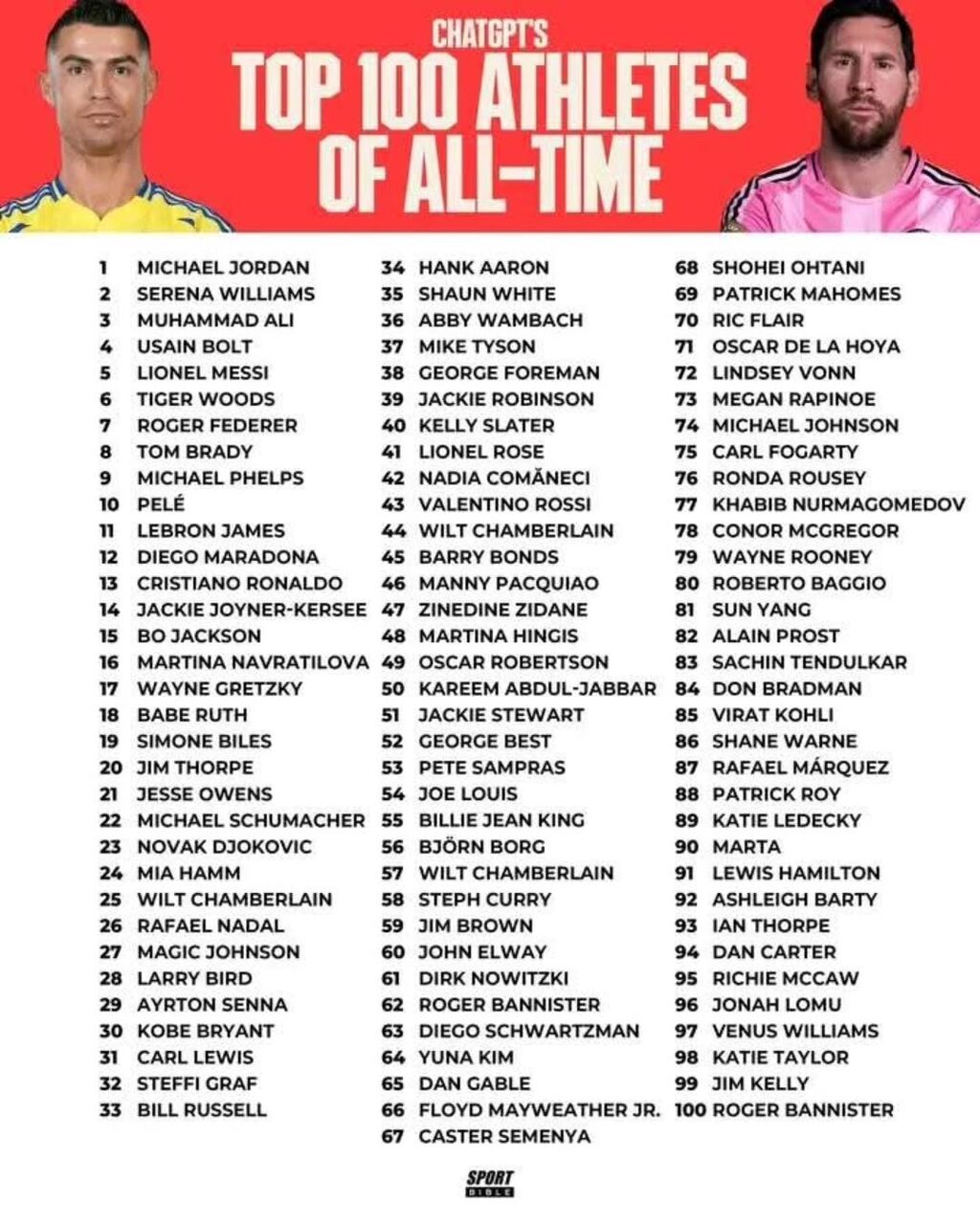 CHATGPT'S
TOP 100 ATHLETES OF ALL-TIME

1 MICHAEL JORDAN
2 SERENA WILLIAMS
3 MUHAMMAD ALI
4 USAIN BOLT
5 LIONEL MESSI
6 TIGER WOODS
7 ROGER FEDERER
8 TOM BRADY
9 MICHAEL PHELPS
10 PELÉ
11 LEBRON JAMES
12 DIEGO MARADONA
13 CRISTIANO RONALDO
14 JACKIE JOYNER-KERSEE
15 BO JACKSON
16 MARTINA NAVRATILOVA
17 WAYNE GRETZKY
18 BABE RUTH
19 SIMONE BILES
20 JIM THORPE
21 JESSE OWENS
22 MICHAEL SCHUMACHER
23 NOVAK DJOKOVIC
24 MIA HAMM
25 WILT CHAMBERLAIN
26 RAFAEL NADAL
27 MAGIC JOHNSON
28 LARRY BIRD
29 AYRTON SENNA
30 KOBE BRYANT
31 CARL LEWIS
32 STEFFI GRAF
33 BILL RUSSELL

34 HANK AARON
35 SHAUN WHITE
36 ABBY WAMBACH
37 MIKE TYSON
38 GEORGE FOREMAN
39 JACKIE ROBINSON
40 KELLY SLATER
41 LIONEL ROSE
42 NADIA COMĂNECI
43 VALENTINO ROSSI
44 WILT CHAMBERLAIN
45 BARRY BONDS
46 MANNY PACQUIAO
47 ZINEDINE ZIDANE
48 MARTINA HINGIS
49 OSCAR ROBERTSON
50 KAREEM ABDUL-JABBAR
51 JACKIE STEWART
52 GEORGE BEST
53 PETE SAMPRAS
54 JOE LOUIS
55 BILLIE JEAN KING
56 BJÖRN BORG
57 WILT CHAMBERLAIN
58 STEPH CURRY
59 JIM BROWN
60 JOHN ELWAY
61 DIRK NOWITZKI
62 ROGER BANNISTER
63 DIEGO SCHWARTZMAN
64 YUNA KIM
65 DAN GABLE
66 FLOYD MAYWEATHER JR.
67 CASTER SEMENYA

68 SHOHEI OHTANI
69 PATRICK MAHOMES
70 RIC FLAIR
71 OSCAR DE LA HOYA
72 LINDSEY VONN
73 MEGAN RAPINOE
74 MICHAEL JOHNSON
75 CARL FOGARTY
76 RONDA ROUSEY
77 KHABIB NURMAGOMEDOV
78 CONOR MCGREGOR
79 WAYNE ROONEY
80 ROBERTO BAGGIO
81 SUN YANG
82 ALAIN PROST
83 SACHIN TENDULKAR
84 DON BRADMAN
85 VIRAT KOHLI
86 SHANE WARNE
87 RAFAEL MÁRQUEZ
88 PATRICK ROY
89 KATIE LEDECKY
90 MARTA
91 LEWIS HAMILTON
92 ASHLEIGH BARTY
93 IAN THORPE
94 DAN CARTER
95 RICHIE MCCAW
96 JONAH LOMU
97 VENUS WILLIAMS
98 KATIE TAYLOR
99 JIM KELLY
100 ROGER BANNISTER

SPORT BIBLE